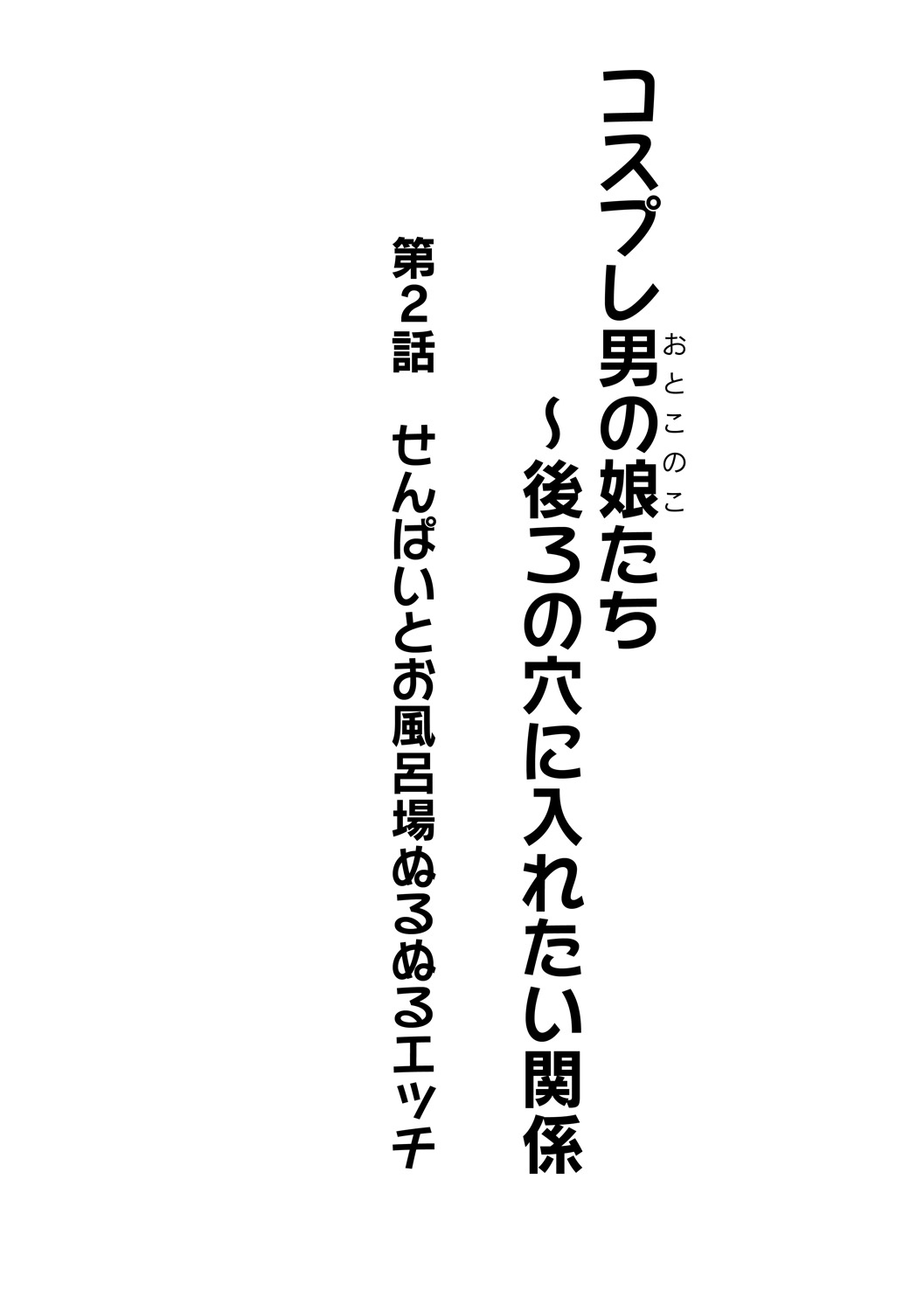 コスプレ男の娘(おとこのこ)たち
～後ろの穴に入れたい関係

第2話　せんぱいとお風呂場ぬるぬるエッチ